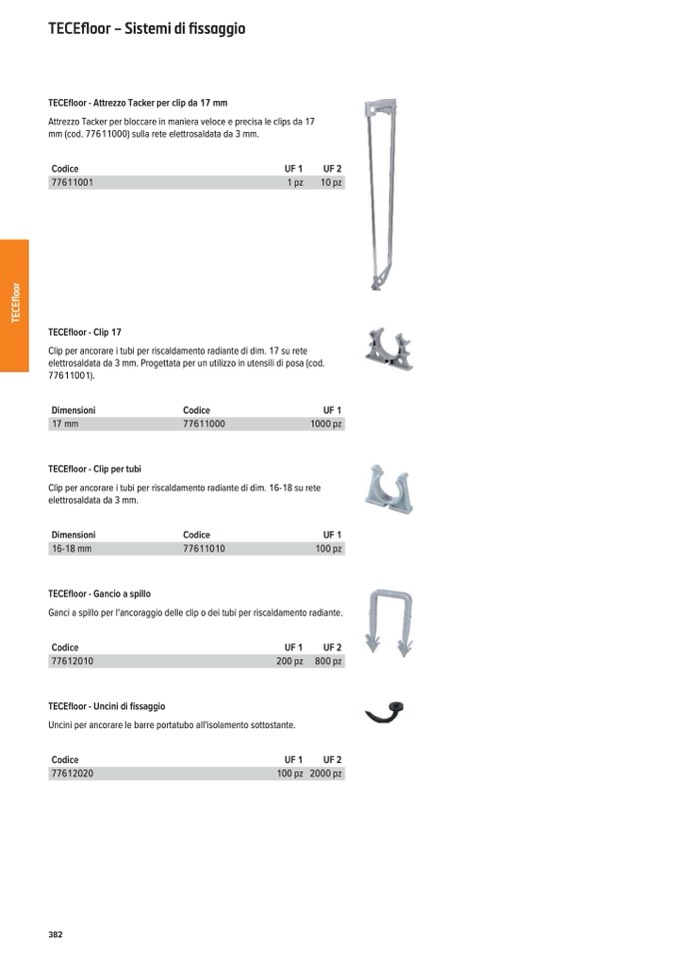 TECEfloor – Sistemi di fissaggio

TECEfloor

TECEfloor - Attrezzo Tacker per clip da 17 mm

Attrezzo Tacker per bloccare in maniera veloce e precisa le clips da 17 mm (cod. 77611000) sulla rete elettrosaldata da 3 mm.

| Codice | UF 1 | UF 2 |
|---|---|---|
| 77611001 | 1 pz | 10 pz |

TECEfloor - Clip 17

Clip per ancorare i tubi per riscaldamento radiante di dim. 17 su rete elettrosaldata da 3 mm. Progettata per un utilizzo in utensili di posa (cod. 77611001).

| Dimensioni | Codice | UF 1 |
|---|---|---|
| 17 mm | 77611000 | 1000 pz |

TECEfloor - Clip per tubi

Clip per ancorare i tubi per riscaldamento radiante di dim. 16-18 su rete elettrosaldata da 3 mm.

| Dimensioni | Codice | UF 1 |
|---|---|---|
| 16-18 mm | 77611010 | 100 pz |

TECEfloor - Gancio a spillo

Ganci a spillo per l'ancoraggio delle clip o dei tubi per riscaldamento radiante.

| Codice | UF 1 | UF 2 |
|---|---|---|
| 77612010 | 200 pz | 800 pz |

TECEfloor - Uncini di fissaggio

Uncini per ancorare le barre portatubo all'isolamento sottostante.

| Codice | UF 1 | UF 2 |
|---|---|---|
| 77612020 | 100 pz | 2000 pz |

382